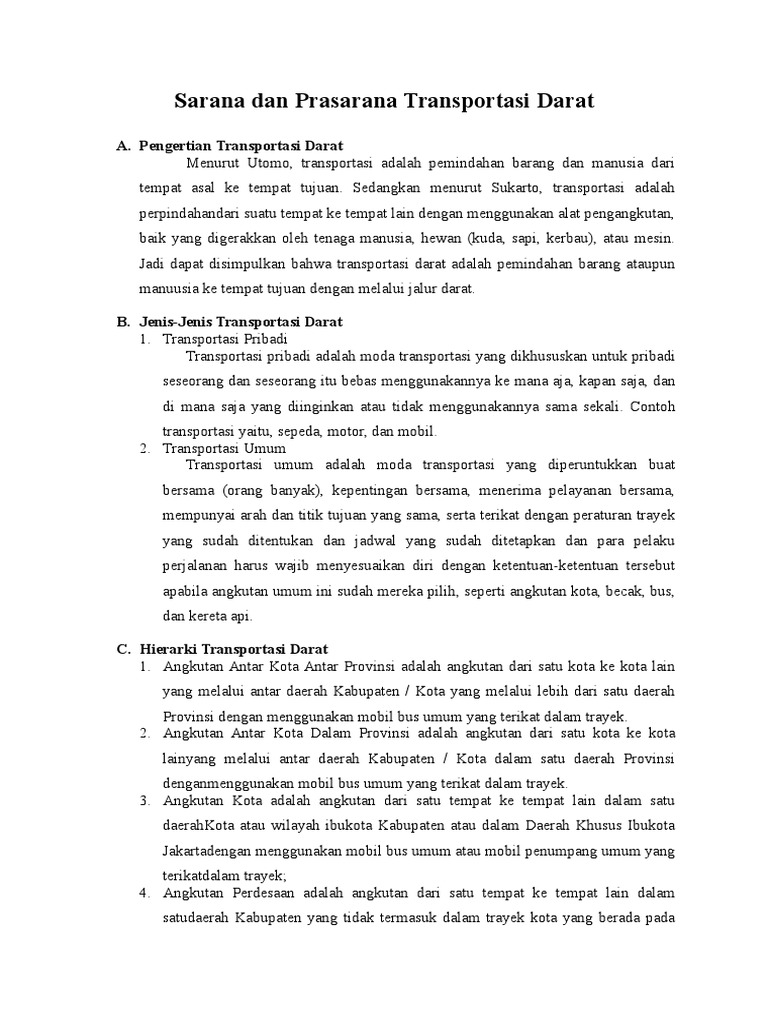 Sarana dan Prasarana Transportasi Darat

A. Pengertian Transportasi Darat

Menurut Utomo, transportasi adalah pemindahan barang dan manusia dari tempat asal ke tempat tujuan. Sedangkan menurut Sukarto, transportasi adalah perpindahandari suatu tempat ke tempat lain dengan menggunakan alat pengangkutan, baik yang digerakkan oleh tenaga manusia, hewan (kuda, sapi, kerbau), atau mesin. Jadi dapat disimpulkan bahwa transportasi darat adalah pemindahan barang ataupun manuusia ke tempat tujuan dengan melalui jalur darat.

B. Jenis-Jenis Transportasi Darat

1. Transportasi Pribadi

Transportasi pribadi adalah moda transportasi yang dikhususkan untuk pribadi seseorang dan seseorang itu bebas menggunakannya ke mana aja, kapan saja, dan di mana saja yang diinginkan atau tidak menggunakannya sama sekali. Contoh transportasi yaitu, sepeda, motor, dan mobil.

2. Transportasi Umum

Transportasi umum adalah moda transportasi yang diperuntukkan buat bersama (orang banyak), kepentingan bersama, menerima pelayanan bersama, mempunyai arah dan titik tujuan yang sama, serta terikat dengan peraturan trayek yang sudah ditentukan dan jadwal yang sudah ditetapkan dan para pelaku perjalanan harus wajib menyesuaikan diri dengan ketentuan-ketentuan tersebut apabila angkutan umum ini sudah mereka pilih, seperti angkutan kota, becak, bus, dan kereta api.

C. Hierarki Transportasi Darat

1. Angkutan Antar Kota Antar Provinsi adalah angkutan dari satu kota ke kota lain yang melalui antar daerah Kabupaten / Kota yang melalui lebih dari satu daerah Provinsi dengan menggunakan mobil bus umum yang terikat dalam trayek.

2. Angkutan Antar Kota Dalam Provinsi adalah angkutan dari satu kota ke kota lainyang melalui antar daerah Kabupaten / Kota dalam satu daerah Provinsi denganmenggunakan mobil bus umum yang terikat dalam trayek.

3. Angkutan Kota adalah angkutan dari satu tempat ke tempat lain dalam satu daerahKota atau wilayah ibukota Kabupaten atau dalam Daerah Khusus Ibukota Jakartadengan menggunakan mobil bus umum atau mobil penumpang umum yang terikatdalam trayek;

4. Angkutan Perdesaan adalah angkutan dari satu tempat ke tempat lain dalam satudaerah Kabupaten yang tidak termasuk dalam trayek kota yang berada pada